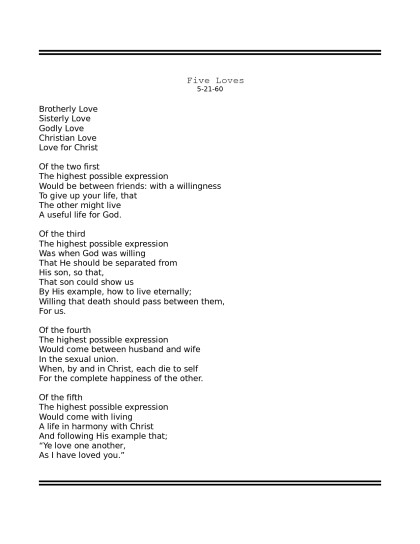 Five Loves
5-21-60

Brotherly Love
Sisterly Love
Godly Love
Christian Love
Love for Christ

Of the two first
The highest possible expression
Would be between friends: with a willingness
To give up your life, that
The other might live
A useful life for God.

Of the third
The highest possible expression
Was when God was willing
That He should be separated from
His son, so that,
That son could show us
By His example, how to live eternally;
Willing that death should pass between them,
For us.

Of the fourth
The highest possible expression
Would come between husband and wife
In the sexual union.
When, by and in Christ, each die to self
For the complete happiness of the other.

Of the fifth
The highest possible expression
Would come with living
A life in harmony with Christ
And following His example that;
"Ye love one another,
As I have loved you."